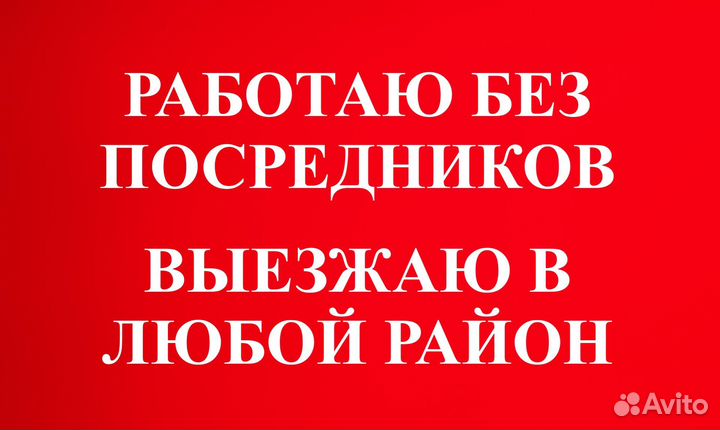 РАБОТАЮ БЕЗ ПОСРЕДНИКОВ

ВЫЕЗЖАЮ В ЛЮБОЙ РАЙОН

Avito